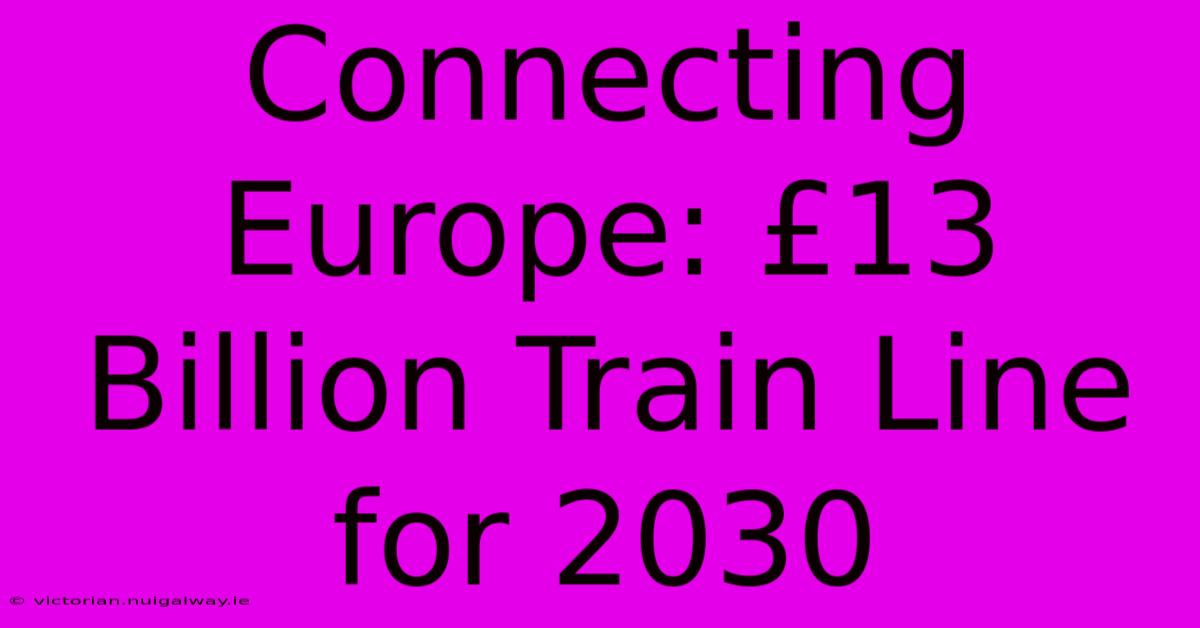 Connecting Europe: £13 Billion Train Line for 2030

© victorian.nuigalway.ie